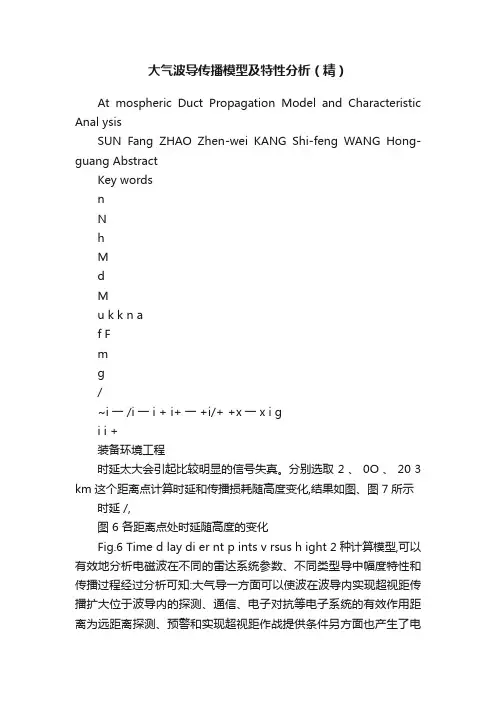 大气波导传播模型及特性分析（精）

At mospheric Duct Propagation Model and Characteristic Anal ysis

SUN Fang ZHAO Zhen-wei KANG Shi-feng WANG Hong-guang Abstract

Key words

n

N

h

M

d

M

u k k n a

f F

m

g

/

~i 一 /i 一 i + i+ 一 +i/+ +x 一 x i g

i i +

装备环境工程

时延太大会引起比较明显的信号失真。分别选取 2 、 0O 、 20 3 km 这个距离点计算时延和传播损耗随高度变化,结果如图、图 7 所示

时延 /,

图 6 各距离点处时延随高度的变化

Fig.6 Time d lay di er nt p ints v rsus h ight 2 种计算模型,可以有效地分析电磁波在不同的雷达系统参数、不同类型导中幅度特性和传播过程经过分析可知:大气导一方面可以使波在波导内实现超视距传播扩大位于波导内的探测、通信、电子对抗等电子系统的有效作用距离为远距离探测、预警和实现超视距作战提供条件另方面也产生了电